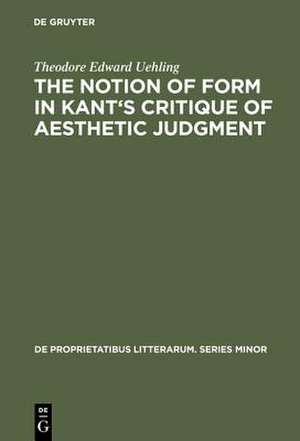 DE GRUYTER

Theodore Edward Uehling

THE NOTION OF FORM IN KANT'S CRITIQUE OF AESTHETIC JUDGMENT

DE PROPRIETATIBUS LITTERARUM. SERIES MINOR

DE G